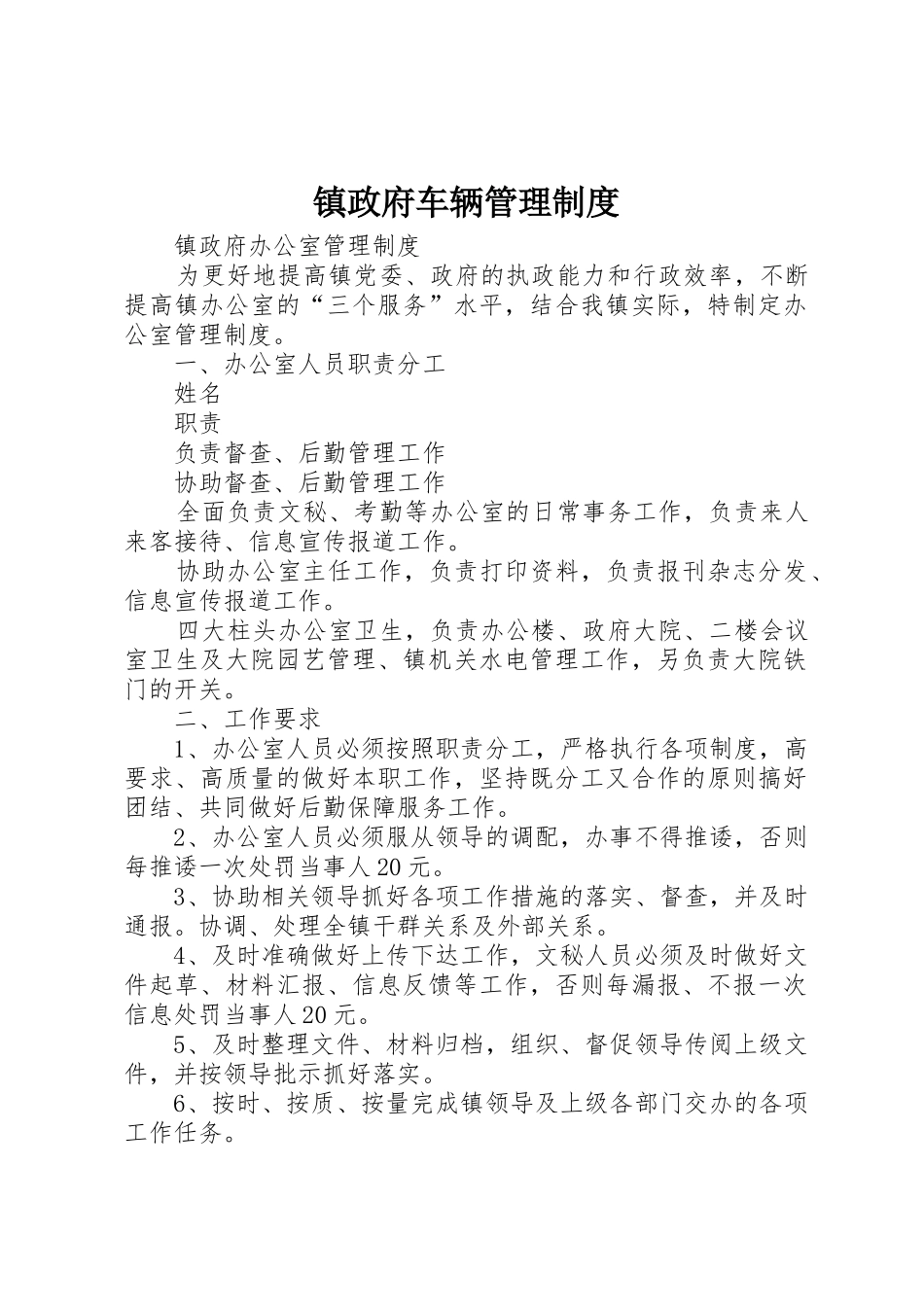 镇政府车辆管理制度

镇政府办公室管理制度

为更好地提高镇党委、政府的执政能力和行政效率，不断提高镇办公室的“三个服务”水平，结合我镇实际，特制定办公室管理制度。

一、办公室人员职责分工

姓名

职责

负责督查、后勤管理工作

协助督查、后勤管理工作

全面负责文秘、考勤等办公室的日常事务工作，负责来人来客接待、信息宣传报道工作。

协助办公室主任工作，负责打印资料，负责报刊杂志分发、信息宣传报道工作。

四大柱头办公室卫生，负责办公楼、政府大院、二楼会议室卫生及大院园艺管理、镇机关水电管理工作，另负责大院铁门的开关。

二、工作要求

1、办公室人员必须按照职责分工，严格执行各项制度，高要求、高质量的做好本职工作，坚持既分工又合作的原则搞好团结、共同做好后勤保障服务工作。

2、办公室人员必须服从领导的调配，办事不得推诿，否则每推诿一次处罚当事人20元。

3、协助相关领导抓好各项工作措施的落实、督查，并及时通报。协调、处理全镇干群关系及外部关系。

4、及时准确做好上传下达工作，文秘人员必须及时做好文件起草、材料汇报、信息反馈等工作，否则每漏报、不报一次信息处罚当事人20元。

5、及时整理文件、材料归档，组织、督促领导传阅上级文件，并按领导批示抓好落实。

6、按时、按质、按量完成镇领导及上级各部门交办的各项工作任务。